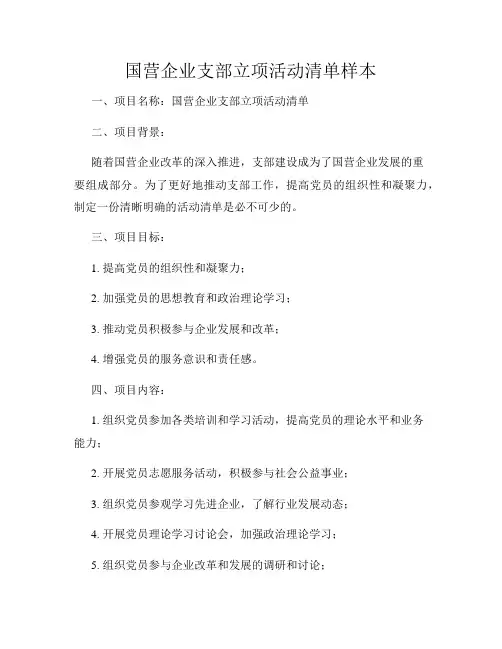 国营企业支部立项活动清单样本

一、项目名称：国营企业支部立项活动清单

二、项目背景：

随着国营企业改革的深入推进，支部建设成为了国营企业发展的重要组成部分。为了更好地推动支部工作，提高党员的组织性和凝聚力，制定一份清晰明确的活动清单是必不可少的。

三、项目目标：

1. 提高党员的组织性和凝聚力；

2. 加强党员的思想教育和政治理论学习；

3. 推动党员积极参与企业发展和改革；

4. 增强党员的服务意识和责任感。

四、项目内容：

1. 组织党员参加各类培训和学习活动，提高党员的理论水平和业务能力；

2. 开展党员志愿服务活动，积极参与社会公益事业；

3. 组织党员参观学习先进企业，了解行业发展动态；

4. 开展党员理论学习讨论会，加强政治理论学习；

5. 组织党员参与企业改革和发展的调研和讨论；